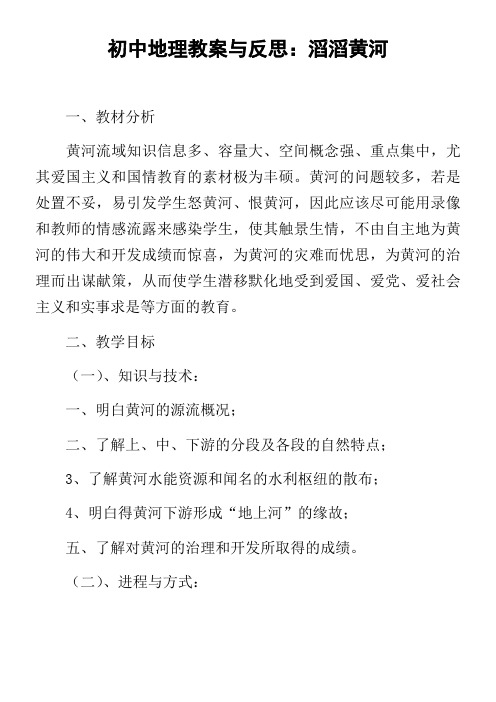 初中地理教案与反思：滔滔黄河

一、教材分析

黄河流域知识信息多、容量大、空间概念强、重点集中，尤其爱国主义和国情教育的素材极为丰硕。黄河的问题较多，若是处置不妥，易引发学生怒黄河、恨黄河，因此应该尽可能用录像和教师的情感流露来感染学生，使其触景生情，不由自主地为黄河的伟大和开发成绩而惊喜，为黄河的灾难而忧思，为黄河的治理而出谋献策，从而使学生潜移默化地受到爱国、爱党、爱社会主义和实事求是等方面的教育。

二、教学目标

（一）、知识与技术：

一、明白黄河的源流概况；

二、了解上、中、下游的分段及各段的自然特点；

3、了解黄河水能资源和闻名的水利枢纽的散布；

4、明白得黄河下游形成“地上河”的缘故；

五、了解对黄河的治理和开发所取得的成绩。

（二）、进程与方式：